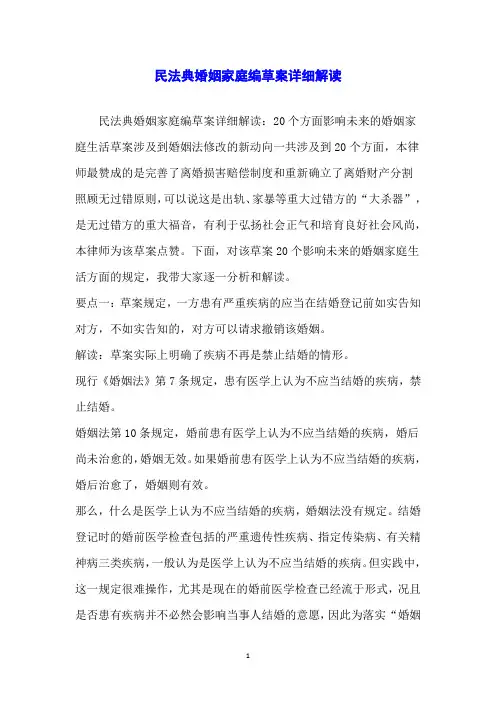 民法典婚姻家庭编草案详细解读

民法典婚姻家庭编草案详细解读：20个方面影响未来的婚姻家庭生活草案涉及到婚姻法修改的新动向一共涉及到20个方面，本律师最赞成的是完善了离婚损害赔偿制度和重新确立了离婚财产分割照顾无过错原则，可以说这是出轨、家暴等重大过错方的“大杀器”，是无过错方的重大福音，有利于弘扬社会正气和培育良好社会风尚，本律师为该草案点赞。下面，对该草案20个影响未来的婚姻家庭生活方面的规定，我带大家逐一分析和解读。

要点一：草案规定，一方患有严重疾病的应当在结婚登记前如实告知对方，不如实告知的，对方可以请求撤销该婚姻。

解读：草案实际上明确了疾病不再是禁止结婚的情形。

现行《婚姻法》第7条规定，患有医学上认为不应当结婚的疾病，禁止结婚。

婚姻法第10条规定，婚前患有医学上认为不应当结婚的疾病，婚后尚未治愈的，婚姻无效。如果婚前患有医学上认为不应当结婚的疾病，婚后治愈了，婚姻则有效。

那么，什么是医学上认为不应当结婚的疾病，婚姻法没有规定。结婚登记时的婚前医学检查包括的严重遗传性疾病、指定传染病、有关精神病三类疾病，一般认为是医学上认为不应当结婚的疾病。但实践中，这一规定很难操作，尤其是现在的婚前医学检查已经流于形式，况且是否患有疾病并不必然会影响当事人结婚的意愿，因此为落实“婚姻

1